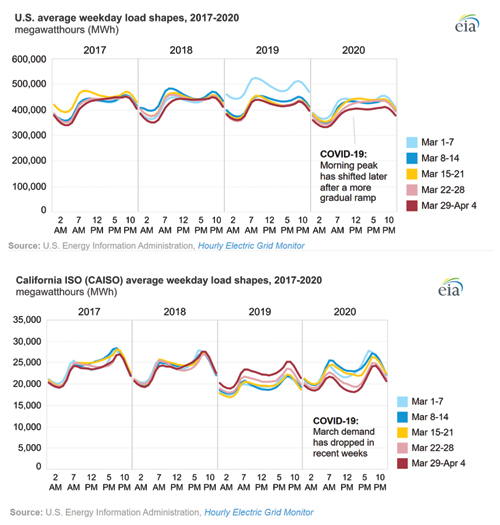 U.S. average weekday load shapes, 2017-2020
megawatthours (MWh)

eia

2017 2018 2019 2020

600,000
500,000
400,000
300,000
200,000
100,000
0

2 AM 7 AM 12 PM 5 PM 10 PM
2 AM 7 AM 12 PM 5 PM 10 PM
2 AM 7 AM 12 PM 5 PM 10 PM
2 AM 7 AM 12 PM 5 PM 10 PM

COVID-19: Morning peak has shifted later after a more gradual ramp

Mar 1-7
Mar 8-14
Mar 15-21
Mar 22-28
Mar 29-Apr 4

Source: U.S. Energy Information Administration, Hourly Electric Grid Monitor

California ISO (CAISO) average weekday load shapes, 2017-2020
megawatthours (MWh)

eia

2017 2018 2019 2020

35,000
30,000
25,000
20,000
15,000
10,000
5,000
0

2 AM 7 AM 12 PM 5 PM 10 PM
2 AM 7 AM 12 PM 5 PM 10 PM
2 AM 7 AM 12 PM 5 PM 10 PM
2 AM 7 AM 12 PM 5 PM 10 PM

COVID-19: March demand has dropped in recent weeks

Mar 1-7
Mar 8-14
Mar 15-21
Mar 22-28
Mar 29-Apr 4

Source: U.S. Energy Information Administration, Hourly Electric Grid Monitor